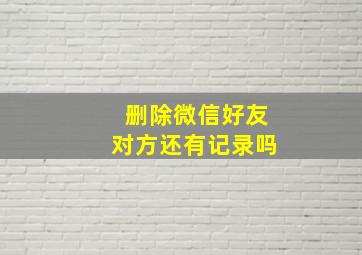 删除微信好友
对方还有记录吗